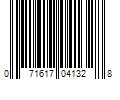 0 71617 04132 8